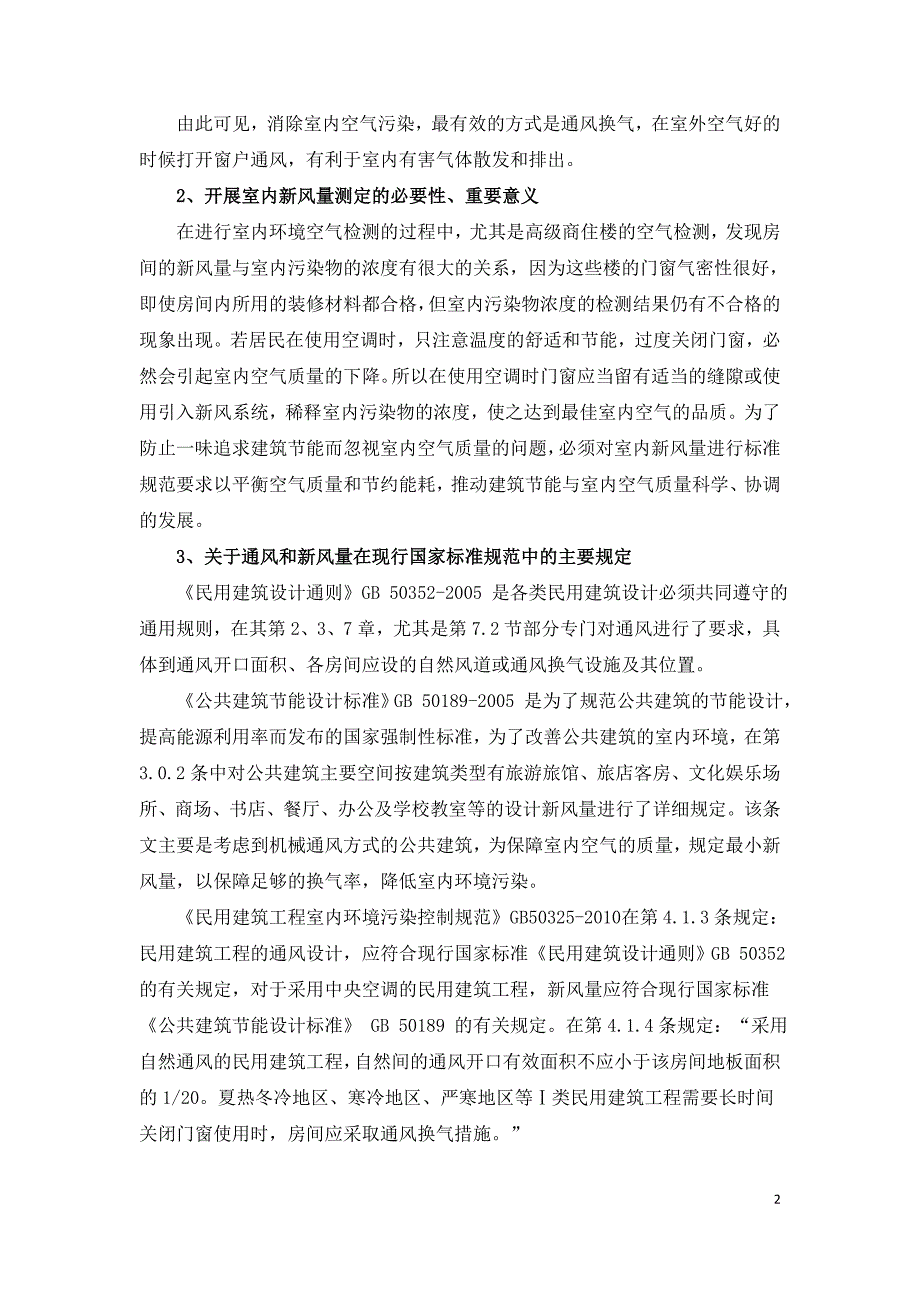 由此可见，消除室内空气污染，最有效的方式是通风换气，在室外空气好的时候打开窗户通风，有利于室内有害气体散发和排出。

2、开展室内新风量测定的必要性、重要意义

在进行室内环境空气检测的过程中，尤其是高级商住楼的空气检测，发现房间的新风量与室内污染物的浓度有很大的关系，因为这些楼的门窗气密性很好，即使房间内所用的装修材料都合格，但室内污染物浓度的检测结果仍有不合格的现象出现。若居民在使用空调时，只注意温度的舒适和节能，过度关闭门窗，必然会引起室内空气质量的下降。所以在使用空调时门窗应当留有适当的缝隙或使用引入新风系统，稀释室内污染物的浓度，使之达到最佳室内空气的品质。为了防止一味追求建筑节能而忽视室内空气质量的问题，必须对室内新风量进行标准规范要求以平衡空气质量和节约能耗，推动建筑节能与室内空气质量科学、协调的发展。

3、关于通风和新风量在现行国家标准规范中的主要规定

《民用建筑设计通则》GB 50352-2005 是各类民用建筑设计必须共同遵守的通用规则，在其第 2、3、7 章，尤其是第 7.2 节部分专门对通风进行了要求，具体到通风开口面积、各房间应设的自然风道或通风换气设施及其位置。

《公共建筑节能设计标准》GB 50189-2005 是为了规范公共建筑的节能设计，提高能源利用率而发布的国家强制性标准，为了改善公共建筑的室内环境，在第 3.0.2 条中对公共建筑主要空间按建筑类型有旅游旅馆、旅店客房、文化娱乐场所、商场、书店、餐厅、办公及学校教室等的设计新风量进行了详细规定。该条文主要是考虑到机械通风方式的公共建筑，为保障室内空气的质量，规定最小新风量，以保障足够的换气率，降低室内环境污染。

《民用建筑工程室内环境污染控制规范》GB50325-2010在第 4.1.3 条规定：民用建筑工程的通风设计，应符合现行国家标准《民用建筑设计通则》GB 50352 的有关规定，对于采用中央空调的民用建筑工程，新风量应符合现行国家标准《公共建筑节能设计标准》 GB 50189 的有关规定。在第 4.1.4 条规定：“采用自然通风的民用建筑工程，自然间的通风开口有效面积不应小于该房间地板面积的 1/20。夏热冬冷地区、寒冷地区、严寒地区等Ⅰ类民用建筑工程需要长时间关闭门窗使用时，房间应采取通风换气措施。”

2